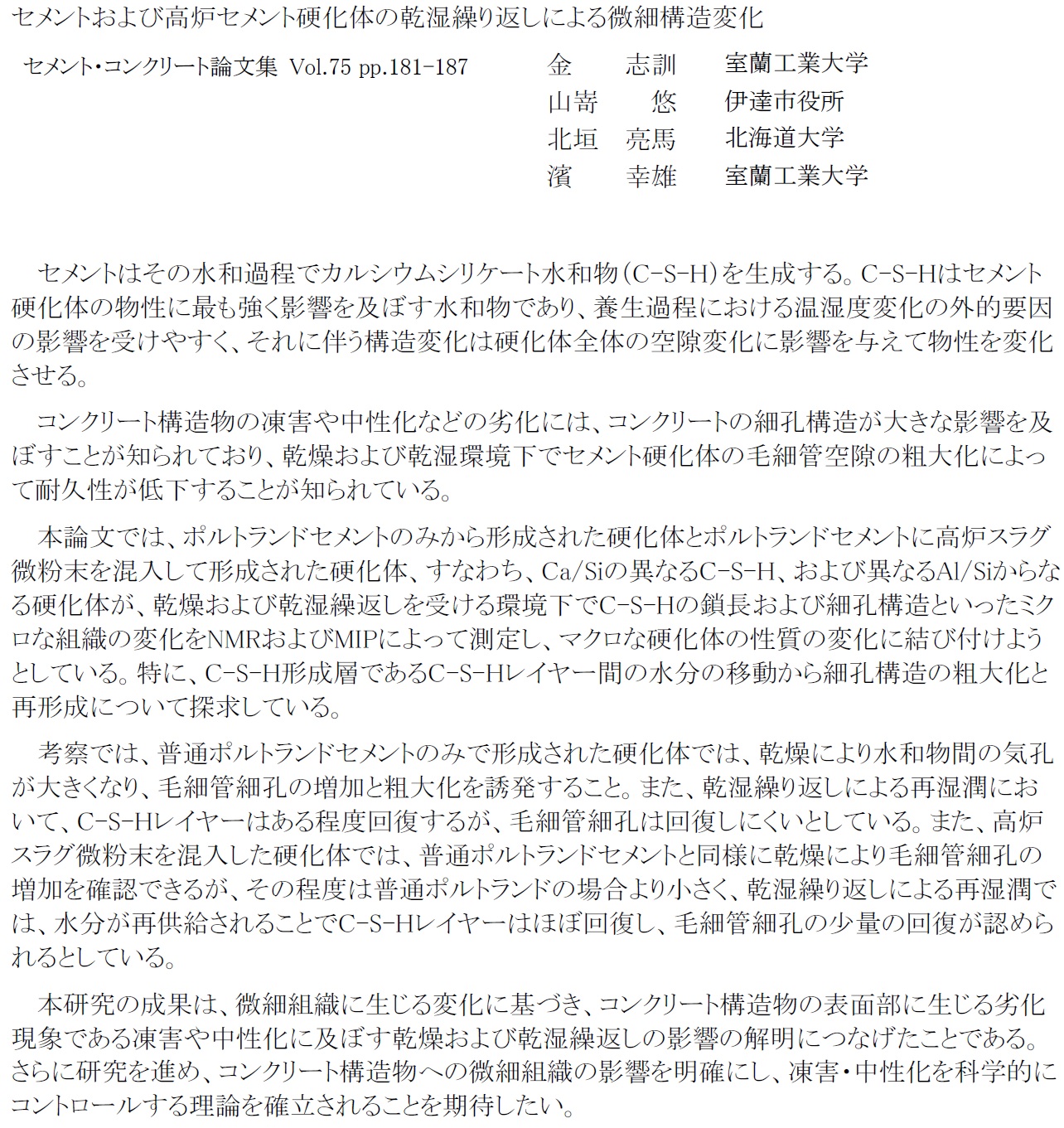 セメントおよび高炉セメント硬化体の乾湿繰り返しによる微細構造変化

セメント・コンクリート論文集 Vol.75 pp.181-187

金　志訓　室蘭工業大学
山嵜　悠　伊達市役所
北垣　亮馬　北海道大学
濱　幸雄　室蘭工業大学

セメントはその水和過程でカルシウムシリケート水和物（C-S-H）を生成する。C-S-Hはセメント硬化体の物性に最も強く影響を及ぼす水和物であり、養生過程における温湿度変化の外的要因の影響を受けやすく、それに伴う構造変化は硬化体全体の空隙変化に影響を与えて物性を変化させる。

コンクリート構造物の凍害や中性化などの劣化には、コンクリートの細孔構造が大きな影響を及ぼすことが知られており、乾燥および乾湿環境下でセメント硬化体の毛細管空隙の粗大化によって耐久性が低下することが知られている。

本論文では、ポルトランドセメントのみから形成された硬化体とポルトランドセメントに高炉スラグ微粉末を混入して形成された硬化体、すなわち、Ca/Siの異なるC-S-H、および異なるAl/Siからなる硬化体が、乾燥および乾湿繰返しを受ける環境下でC-S-Hの鎖長および細孔構造といったミクロな組織の変化をNMRおよびMIPによって測定し、マクロな硬化体の性質の変化に結び付けようとしている。特に、C-S-H形成層であるC-S-Hレイヤー間の水分の移動から細孔構造の粗大化と再形成について探求している。

考察では、普通ポルトランドセメントのみで形成された硬化体では、乾燥により水和物間の気孔が大きくなり、毛細管細孔の増加と粗大化を誘発すること。また、乾湿繰り返しによる再湿潤において、C-S-Hレイヤーはある程度回復するが、毛細管細孔は回復しにくいとしている。また、高炉スラグ微粉末を混入した硬化体では、普通ポルトランドセメントと同様に乾燥により毛細管細孔の増加を確認できるが、その程度は普通ポルトランドの場合より小さく、乾湿繰り返しによる再湿潤では、水分が再供給されることでC-S-Hレイヤーはほぼ回復し、毛細管細孔の少量の回復が認められるとしている。

本研究の成果は、微細組織に生じる変化に基づき、コンクリート構造物の表面部に生じる劣化現象である凍害や中性化に及ぼす乾燥および乾湿繰返しの影響の解明につなげたことである。さらに研究を進め、コンクリート構造物への微細組織の影響を明確にし、凍害・中性化を科学的にコントロールする理論を確立されることを期待したい。